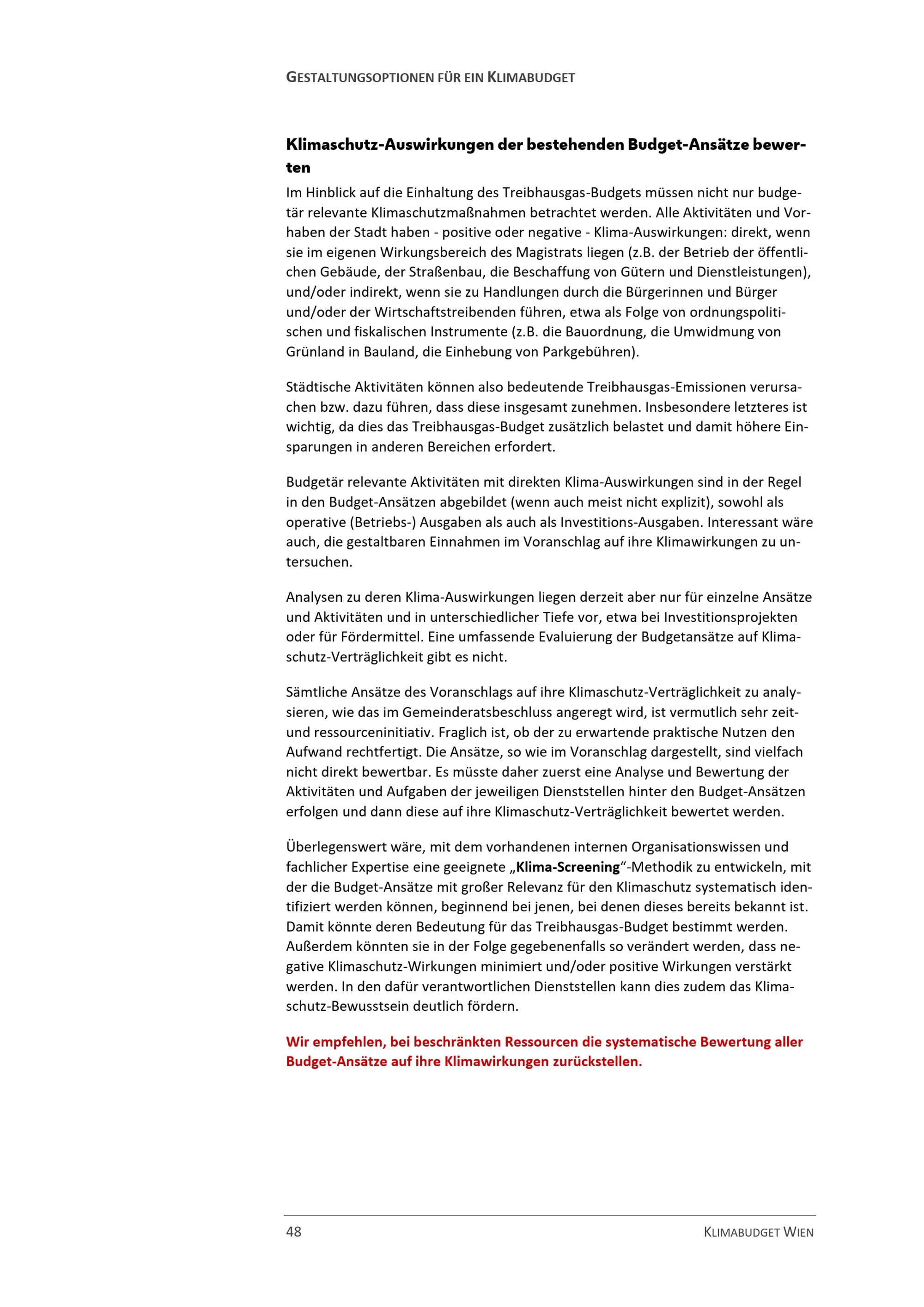 GESTALTUNGSOPTIONEN FÜR EIN KLIMABUDGET

Klimaschutz-Auswirkungen der bestehenden Budget-Ansätze bewerten

Im Hinblick auf die Einhaltung des Treibhausgas-Budgets müssen nicht nur budgetär relevante Klimaschutzmaßnahmen betrachtet werden. Alle Aktivitäten und Vorhaben der Stadt haben - positive oder negative - Klima-Auswirkungen: direkt, wenn sie im eigenen Wirkungsbereich des Magistrats liegen (z.B. der Betrieb der öffentlichen Gebäude, der Straßenbau, die Beschaffung von Gütern und Dienstleistungen), und/oder indirekt, wenn sie zu Handlungen durch die Bürgerinnen und Bürger und/oder der Wirtschaftstreibenden führen, etwa als Folge von ordnungspolitischen und fiskalischen Instrumente (z.B. die Bauordnung, die Umwidmung von Grünland in Bauland, die Einhebung von Parkgebühren).

Städtische Aktivitäten können also bedeutende Treibhausgas-Emissionen verursachen bzw. dazu führen, dass diese insgesamt zunehmen. Insbesondere letzteres ist wichtig, da dies das Treibhausgas-Budget zusätzlich belastet und damit höhere Einsparungen in anderen Bereichen erfordert.

Budgetär relevante Aktivitäten mit direkten Klima-Auswirkungen sind in der Regel in den Budget-Ansätzen abgebildet (wenn auch meist nicht explizit), sowohl als operative (Betriebs-) Ausgaben als auch als Investitions-Ausgaben. Interessant wäre auch, die gestaltbaren Einnahmen im Voranschlag auf ihre Klimawirkungen zu untersuchen.

Analysen zu deren Klima-Auswirkungen liegen derzeit aber nur für einzelne Ansätze und Aktivitäten und in unterschiedlicher Tiefe vor, etwa bei Investitionsprojekten oder für Fördermittel. Eine umfassende Evaluierung der Budgetansätze auf Klimaschutz-Verträglichkeit gibt es nicht.

Sämtliche Ansätze des Voranschlags auf ihre Klimaschutz-Verträglichkeit zu analysieren, wie das im Gemeinderatsbeschluss angeregt wird, ist vermutlich sehr zeit- und ressourceninitiativ. Fraglich ist, ob der zu erwartende praktische Nutzen den Aufwand rechtfertigt. Die Ansätze, so wie im Voranschlag dargestellt, sind vielfach nicht direkt bewertbar. Es müsste daher zuerst eine Analyse und Bewertung der Aktivitäten und Aufgaben der jeweiligen Dienststellen hinter den Budget-Ansätzen erfolgen und dann diese auf ihre Klimaschutz-Verträglichkeit bewertet werden.

Überlegenswert wäre, mit dem vorhandenen internen Organisationswissen und fachlicher Expertise eine geeignete „Klima-Screening“-Methodik zu entwickeln, mit der die Budget-Ansätze mit großer Relevanz für den Klimaschutz systematisch identifiziert werden können, beginnend bei jenen, bei denen dieses bereits bekannt ist. Damit könnte deren Bedeutung für das Treibhausgas-Budget bestimmt werden. Außerdem könnten sie in der Folge gegebenenfalls so verändert werden, dass negative Klimaschutz-Wirkungen minimiert und/oder positive Wirkungen verstärkt werden. In den dafür verantwortlichen Dienststellen kann dies zudem das Klimaschutz-Bewusstsein deutlich fördern.

Wir empfehlen, bei beschränkten Ressourcen die systematische Bewertung aller Budget-Ansätze auf ihre Klimawirkungen zurückstellen.

48

KLIMABUDGET WIEN